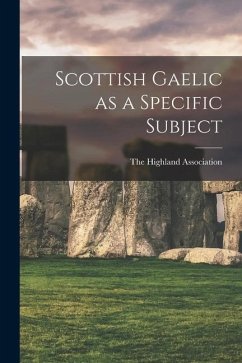 Scottish Gaelic as a Specific Subject

The Highland Association